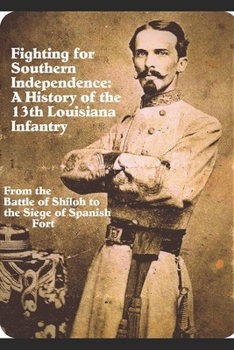 Fighting for Southern Independence: A History of the 13th Louisiana Infantry

From the Battle of Shiloh to the Siege of Spanish Fort